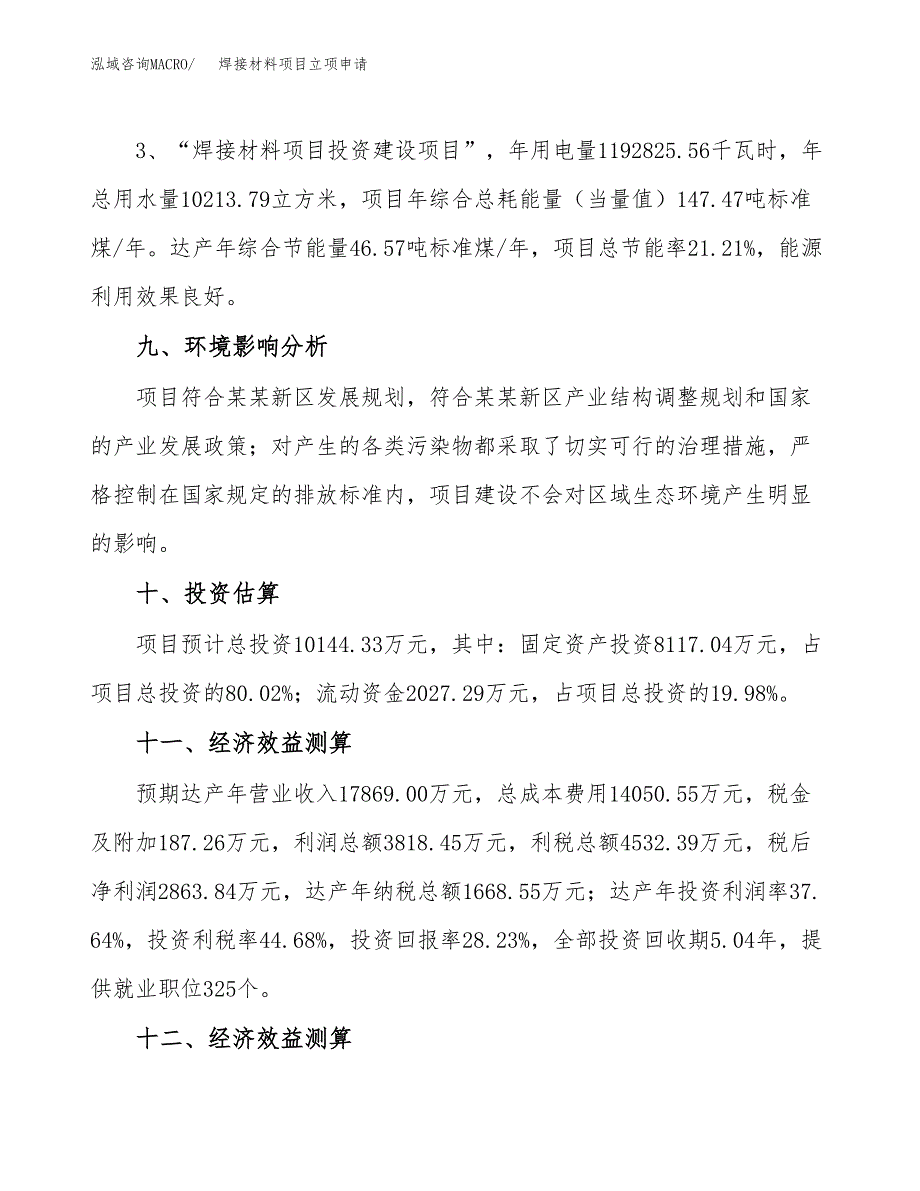 泓域咨询MACRO/　焊接材料项目立项申请

3、“焊接材料项目投资建设项目”，年用电量1192825.56千瓦时，年总用水量10213.79立方米，项目年综合总耗能量（当量值）147.47吨标准煤/年。达产年综合节能量46.57吨标准煤/年，项目总节能率21.21%，能源利用效果良好。

九、环境影响分析

项目符合某某新区发展规划，符合某某新区产业结构调整规划和国家的产业发展政策；对产生的各类污染物都采取了切实可行的治理措施，严格控制在国家规定的排放标准内，项目建设不会对区域生态环境产生明显的影响。

十、投资估算

项目预计总投资10144.33万元，其中：固定资产投资8117.04万元，占项目总投资的80.02%；流动资金2027.29万元，占项目总投资的19.98%。

十一、经济效益测算

预期达产年营业收入17869.00万元，总成本费用14050.55万元，税金及附加187.26万元，利润总额3818.45万元，利税总额4532.39万元，税后净利润2863.84万元，达产年纳税总额1668.55万元；达产年投资利润率37.64%，投资利税率44.68%，投资回报率28.23%，全部投资回收期5.04年，提供就业职位325个。

十二、经济效益测算